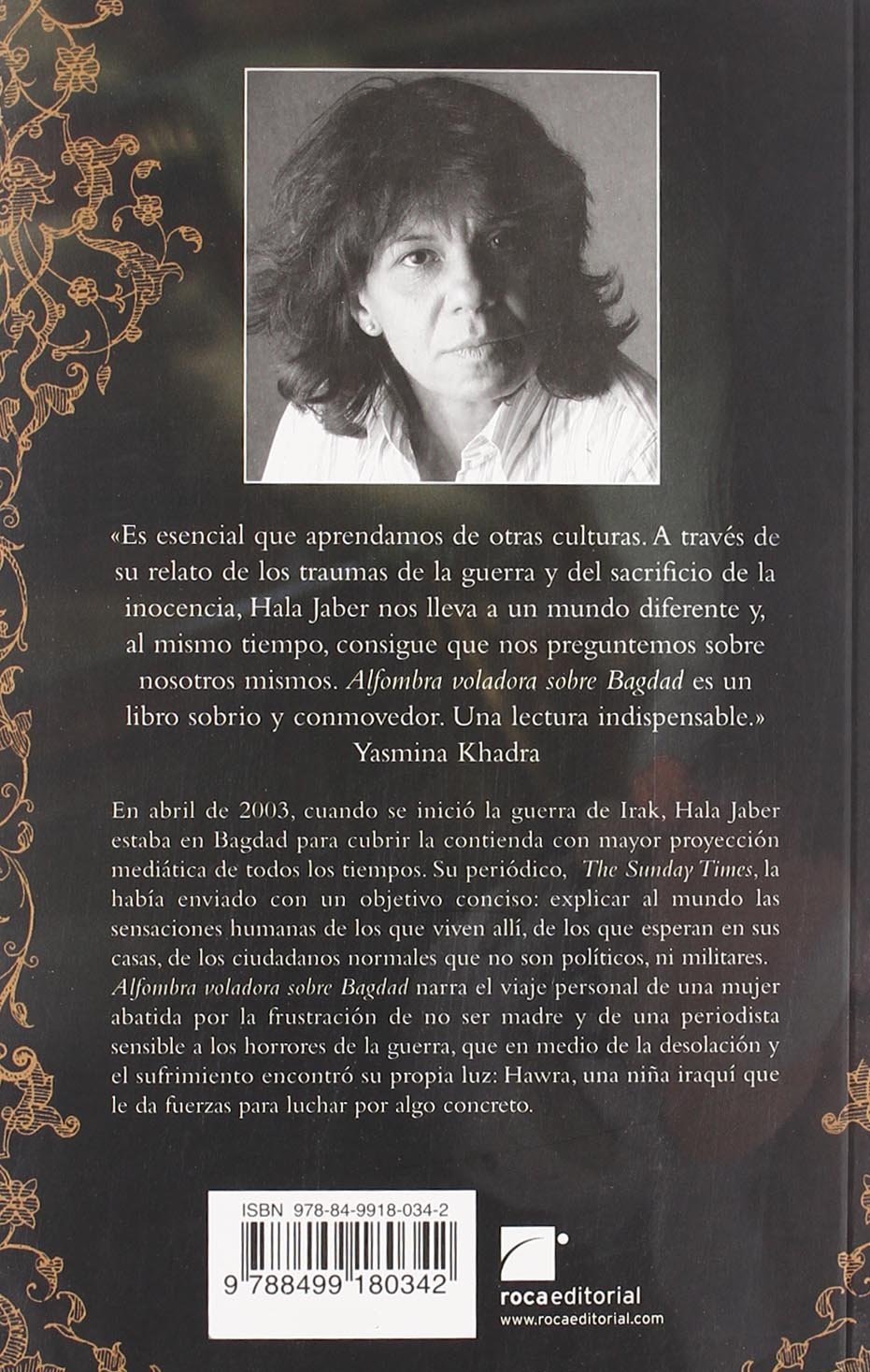 «Es esencial que aprendamos de otras culturas. A través de su relato de los traumas de la guerra y del sacrificio de la inocencia, Hala Jaber nos lleva a un mundo diferente y, al mismo tiempo, consigue que nos preguntemos sobre nosotros mismos. Alfombra voladora sobre Bagdad es un libro sobrio y conmovedor. Una lectura indispensable.»
Yasmina Khadra

En abril de 2003, cuando se inició la guerra de Irak, Hala Jaber estaba en Bagdad para cubrir la contienda con mayor proyección mediática de todos los tiempos. Su periódico, The Sunday Times, la había enviado con un objetivo conciso: explicar al mundo las sensaciones humanas de los que viven allí, de los que esperan en sus casas, de los ciudadanos normales que no son políticos, ni militares. Alfombra voladora sobre Bagdad narra el viaje personal de una mujer abatida por la frustración de no ser madre y de una periodista sensible a los horrores de la guerra, que en medio de la desolación y el sufrimiento encontró su propia luz: Hawra, una niña iraquí que le da fuerzas para luchar por algo concreto.

ISBN 978-84-9918-034-2
9 788499 180342

rocaeditorial
www.rocaeditorial.com